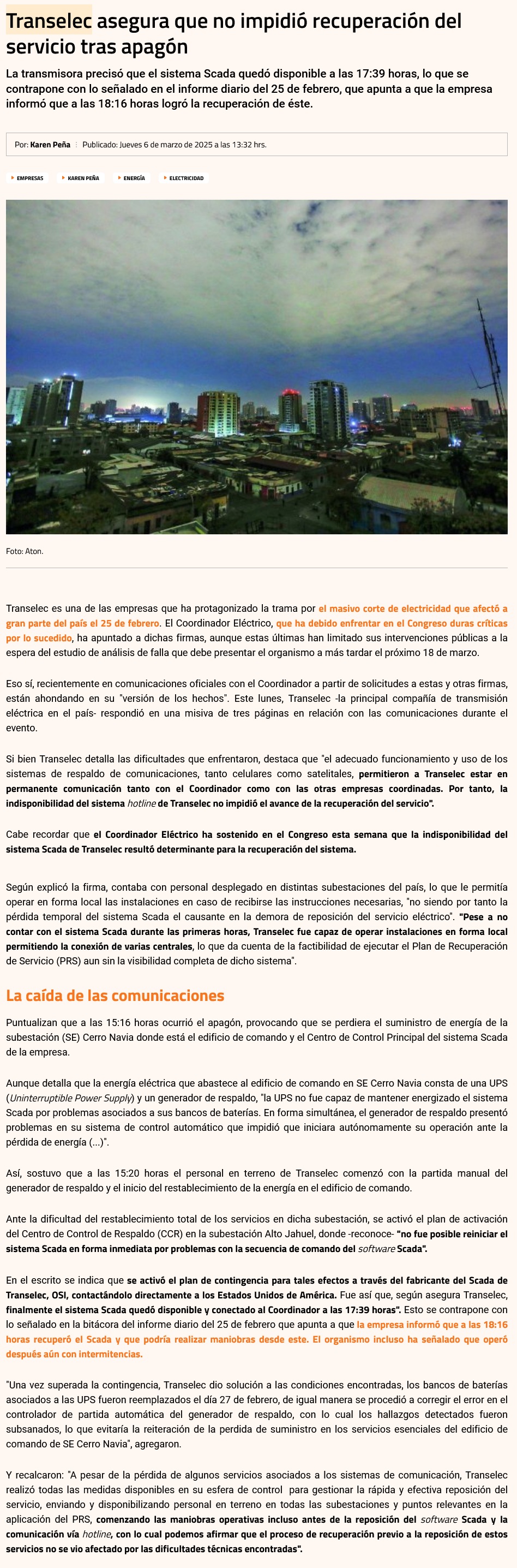 Transelec asegura que no impidió recuperación del servicio tras apagón

La transmisora precisó que el sistema Scada quedó disponible a las 17:39 horas, lo que se contrapone con lo señalado en el informe diario del 25 de febrero, que apunta a que la empresa informó que a las 18:16 horas logró la recuperación de éste.

Por: Karen Peña | Publicado: Jueves 6 de marzo de 2025 a las 13:32 hrs.

EMPRESAS KAREN PEÑA ENERGÍA ELECTRICIDAD

Foto: Aton.

Transelec es una de las empresas que ha protagonizado la trama por el masivo corte de electricidad que afectó a gran parte del país el 25 de febrero. El Coordinador Eléctrico, que ha debido enfrentar en el Congreso duras críticas por lo sucedido, ha apuntado a dichas firmas, aunque estas últimas han limitado sus intervenciones públicas a la espera del estudio de análisis de falla que debe presentar el organismo a más tardar el próximo 18 de marzo.

Eso sí, recientemente en comunicaciones oficiales con el Coordinador a partir de solicitudes a estas y otras firmas, están ahondando en su "versión de los hechos". Este lunes, Transelec -la principal compañía de transmisión eléctrica en el país- respondió en una misiva de tres páginas en relación con las comunicaciones durante el evento.

Si bien Transelec detalla las dificultades que enfrentaron, destaca que "el adecuado funcionamiento y uso de los sistemas de respaldo de comunicaciones, tanto celulares como satelitales, permitieron a Transelec estar en permanente comunicación tanto con el Coordinador como con las otras empresas coordinadas. Por tanto, la indisponibilidad del sistema hotline de Transelec no impidió el avance de la recuperación del servicio".

Cabe recordar que el Coordinador Eléctrico ha sostenido en el Congreso esta semana que la indisponibilidad del sistema Scada de Transelec resultó determinante para la recuperación del sistema.

Según explicó la firma, contaba con personal desplegado en distintas subestaciones del país, lo que le permitía operar en forma local las instalaciones en caso de recibirse las instrucciones necesarias, "no siendo por tanto la pérdida temporal del sistema Scada el causante en la demora de reposición del servicio eléctrico". "Pese a no contar con el sistema Scada durante las primeras horas, Transelec fue capaz de operar instalaciones en forma local permitiendo la conexión de varias centrales, lo que da cuenta de la factibilidad de ejecutar el Plan de Recuperación de Servicio (PRS) aun sin la visibilidad completa de dicho sistema".

La caída de las comunicaciones

Puntualizan que a las 15:16 horas ocurrió el apagón, provocando que se perdiera el suministro de energía de la subestación (SE) Cerro Navia donde está el edificio de comando y el Centro de Control Principal del sistema Scada de la empresa.

Aunque detalla que la energía eléctrica que abastece al edificio de comando en SE Cerro Navia consta de una UPS (Uninterruptible Power Supply) y un generador de respaldo, "la UPS no fue capaz de mantener energizado el sistema Scada por problemas asociados a sus bancos de baterías. En forma simultánea, el generador de respaldo presentó problemas en su sistema de control automático que impidió que iniciara autónomamente su operación ante la pérdida de energía (...)".

Así, sostuvo que a las 15:20 horas el personal en terreno de Transelec comenzó con la partida manual del generador de respaldo y el inicio del restablecimiento de la energía en el edificio de comando.

Ante la dificultad del restablecimiento total de los servicios en dicha subestación, se activó el plan de activación del Centro de Control de Respaldo (CCR) en la subestación Alto Jahuel, donde -reconoce- "no fue posible reiniciar el sistema Scada en forma inmediata por problemas con la secuencia de comando del software Scada".

En el escrito se indica que se activó el plan de contingencia para tales efectos a través del fabricante del Scada de Transelec, OSI, contactándolo directamente a los Estados Unidos de América. Fue así que, según asegura Transelec, finalmente el sistema Scada quedó disponible y conectado al Coordinador a las 17:39 horas". Esto se contrapone con lo señalado en la bitácora del informe diario del 25 de febrero que apunta a que la empresa informó que a las 18:16 horas recuperó el Scada y que podría realizar maniobras desde este. El organismo incluso ha señalado que operó después aún con intermitencias.

"Una vez superada la contingencia, Transelec dio solución a las condiciones encontradas, los bancos de baterías asociados a las UPS fueron reemplazados el día 27 de febrero, de igual manera se procedió a corregir el error en el controlador de partida automática del generador de respaldo, con lo cual los hallazgos detectados fueron subsanados, lo que evitaría la reiteración de la perdida de suministro en los servicios esenciales del edificio de comando de SE Cerro Navia", agregaron.

Y recalcaron: "A pesar de la pérdida de algunos servicios asociados a los sistemas de comunicación, Transelec realizó todas las medidas disponibles en su esfera de control para gestionar la rápida y efectiva reposición del servicio, enviando y disponibilizando personal en terreno en todas las subestaciones y puntos relevantes en la aplicación del PRS, comenzando las maniobras operativas incluso antes de la reposición del software Scada y la comunicación vía hotline, con lo cual podemos afirmar que el proceso de recuperación previo a la reposición de estos servicios no se vio afectado por las dificultades técnicas encontradas".